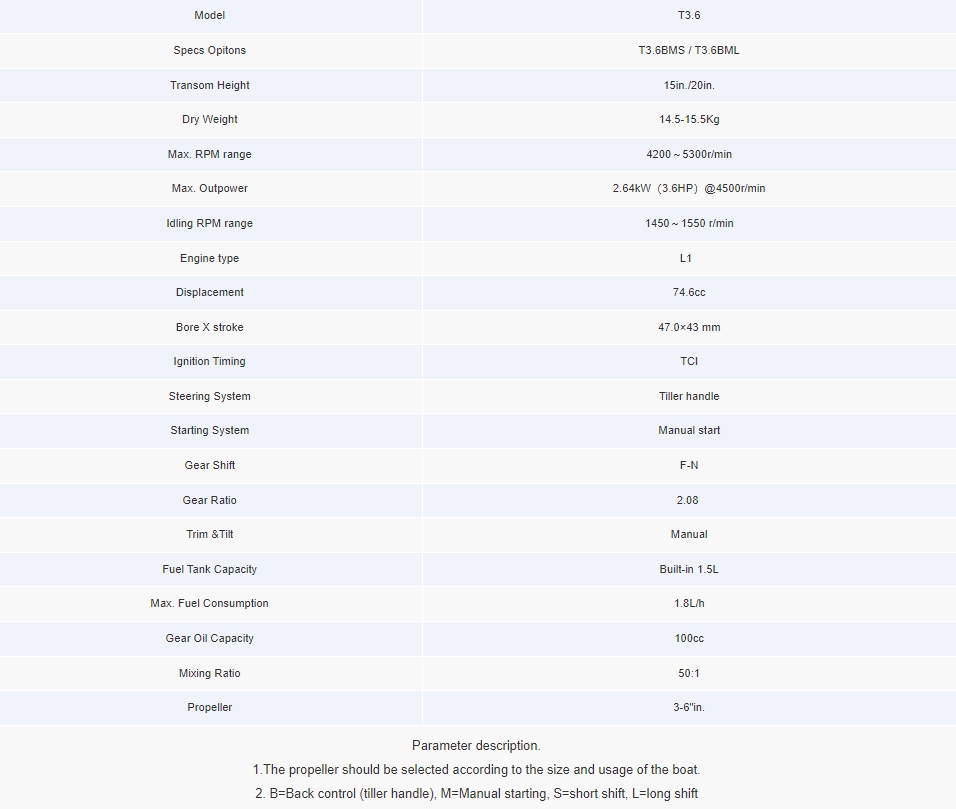 | Model | T3.6 |
|---|---|
| Specs Opitons | T3.6BMS / T3.6BML |
| Transom Height | 15in./20in. |
| Dry Weight | 14.5-15.5Kg |
| Max. RPM range | 4200～5300r/min |
| Max. Outpower | 2.64kW（3.6HP）@4500r/min |
| Idling RPM range | 1450～1550 r/min |
| Engine type | L1 |
| Displacement | 74.6cc |
| Bore X stroke | 47.0×43 mm |
| Ignition Timing | TCI |
| Steering System | Tiller handle |
| Starting System | Manual start |
| Gear Shift | F-N |
| Gear Ratio | 2.08 |
| Trim &Tilt | Manual |
| Fuel Tank Capacity | Built-in 1.5L |
| Max. Fuel Consumption | 1.8L/h |
| Gear Oil Capacity | 100cc |
| Mixing Ratio | 50:1 |
| Propeller | 3-6"in. |

Parameter description.
1.The propeller should be selected according to the size and usage of the boat.
2. B=Back control (tiller handle), M=Manual starting, S=short shift, L=long shift